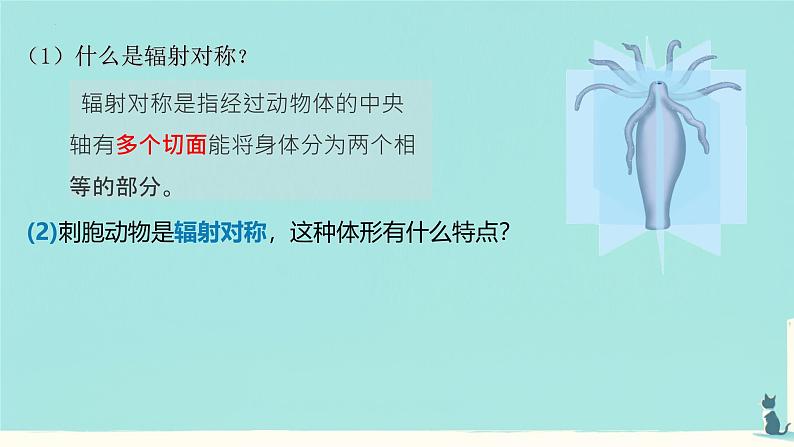 （1）什么是辐射对称？

辐射对称是指经过动物体的中央轴有多个切面能将身体分为两个相等的部分。

(2)刺胞动物是辐射对称，这种体形有什么特点?